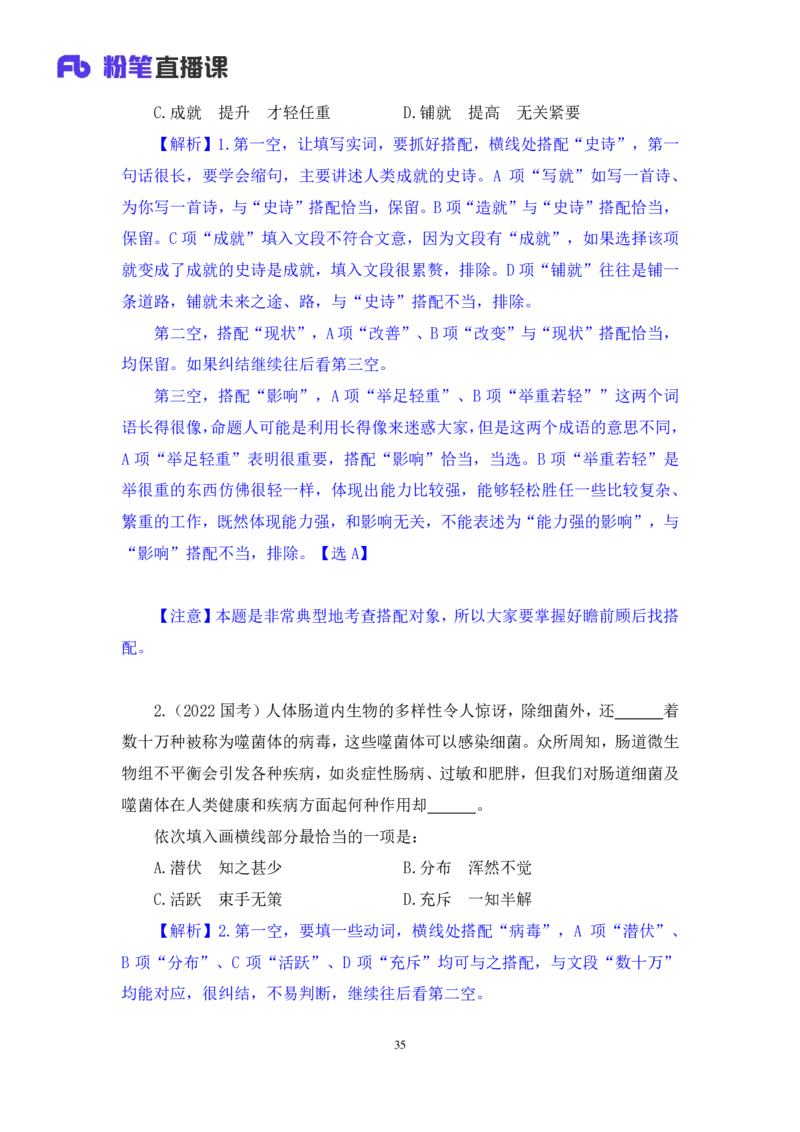 Fb 粉笔直播课

C.成就　提升　才轻任重　　　　D.铺就　提高　无关紧要

【解析】1.第一空，让填写实词，要抓好搭配，横线处搭配“史诗”，第一句话很长，要学会缩句，主要讲述人类成就的史诗。A 项“写就”如写一首诗、为你写一首诗，与“史诗”搭配恰当，保留。B 项“造就”与“史诗”搭配恰当，保留。C 项“成就”填入文段不符合文意，因为文段有“成就”，如果选择该项就变成了成就的史诗是成就，填入文段很累赘，排除。D 项“铺就”往往是铺一条道路，铺就未来之途、路，与“史诗”搭配不当，排除。

第二空，搭配“现状”，A 项“改善”、B 项“改变”与“现状”搭配恰当，均保留。如果纠结继续往后看第三空。

第三空，搭配“影响”，A 项“举足轻重”、B 项“举重若轻””这两个词语长得很像，命题人可能是利用长得像来迷惑大家，但是这两个成语的意思不同，A 项“举足轻重”表明很重要，搭配“影响”恰当，当选。B 项“举重若轻”是举很重的东西仿佛很轻一样，体现出能力比较强，能够轻松胜任一些比较复杂、繁重的工作，既然体现能力强，和影响无关，不能表述为“能力强的影响”，与“影响”搭配不当，排除。【选 A】

【注意】本题是非常典型地考查搭配对象，所以大家要掌握好瞻前顾后找搭配。

2.（2022 国考）人体肠道内生物的多样性令人惊讶，除细菌外，还______着数十万种被称为噬菌体的病毒，这些噬菌体可以感染细菌。众所周知，肠道微生物组不平衡会引发各种疾病，如炎症性肠病、过敏和肥胖，但我们对肠道细菌及噬菌体在人类健康和疾病方面起何种作用却______。

依次填入画横线部分最恰当的一项是：

A.潜伏　知之甚少　　　　　　B.分布　浑然不觉

C.活跃　束手无策　　　　　　D.充斥　一知半解

【解析】2.第一空，要填一些动词，横线处搭配“病毒”，A 项“潜伏”、B 项“分布”、C 项“活跃”、D 项“充斥”均可与之搭配，与文段“数十万”均能对应，很纠结，不易判断，继续往后看第二空。

35